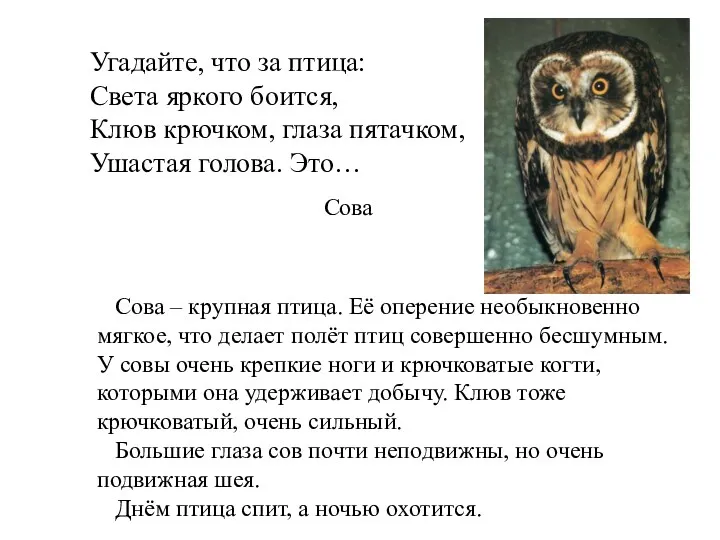 Угадайте, что за птица:
Света яркого боится,
Клюв крючком, глаза пятачком,
Ушастая голова. Это…

Сова

Сова – крупная птица. Её оперение необыкновенно мягкое, что делает полёт птиц совершенно бесшумным. У совы очень крепкие ноги и крючковатые когти, которыми она удерживает добычу. Клюв тоже крючковатый, очень сильный.

Большие глаза сов почти неподвижны, но очень подвижная шея.

Днём птица спит, а ночью охотится.